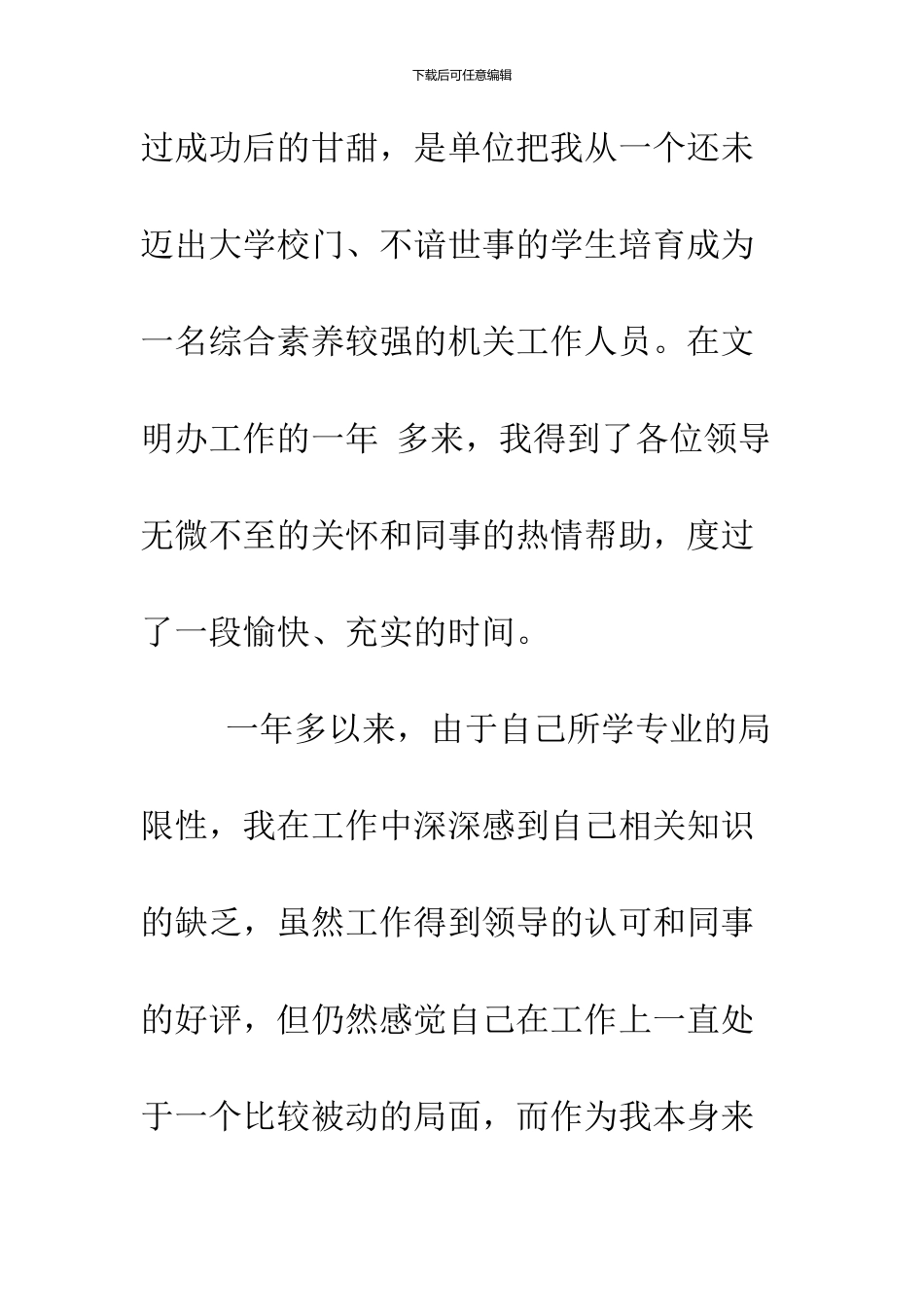 下载后可任意编辑

过成功后的甘甜，是单位把我从一个还未迈出大学校门、不谙世事的学生培育成为一名综合素养较强的机关工作人员。在文明办工作的一年 多来，我得到了各位领导无微不至的关怀和同事的热情帮助，度过了一段愉快、充实的时间。

一年多以来，由于自己所学专业的局限性，我在工作中深深感到自己相关知识的缺乏，虽然工作得到领导的认可和同事的好评，但仍然感觉自己在工作上一直处于一个比较被动的局面，而作为我本身来